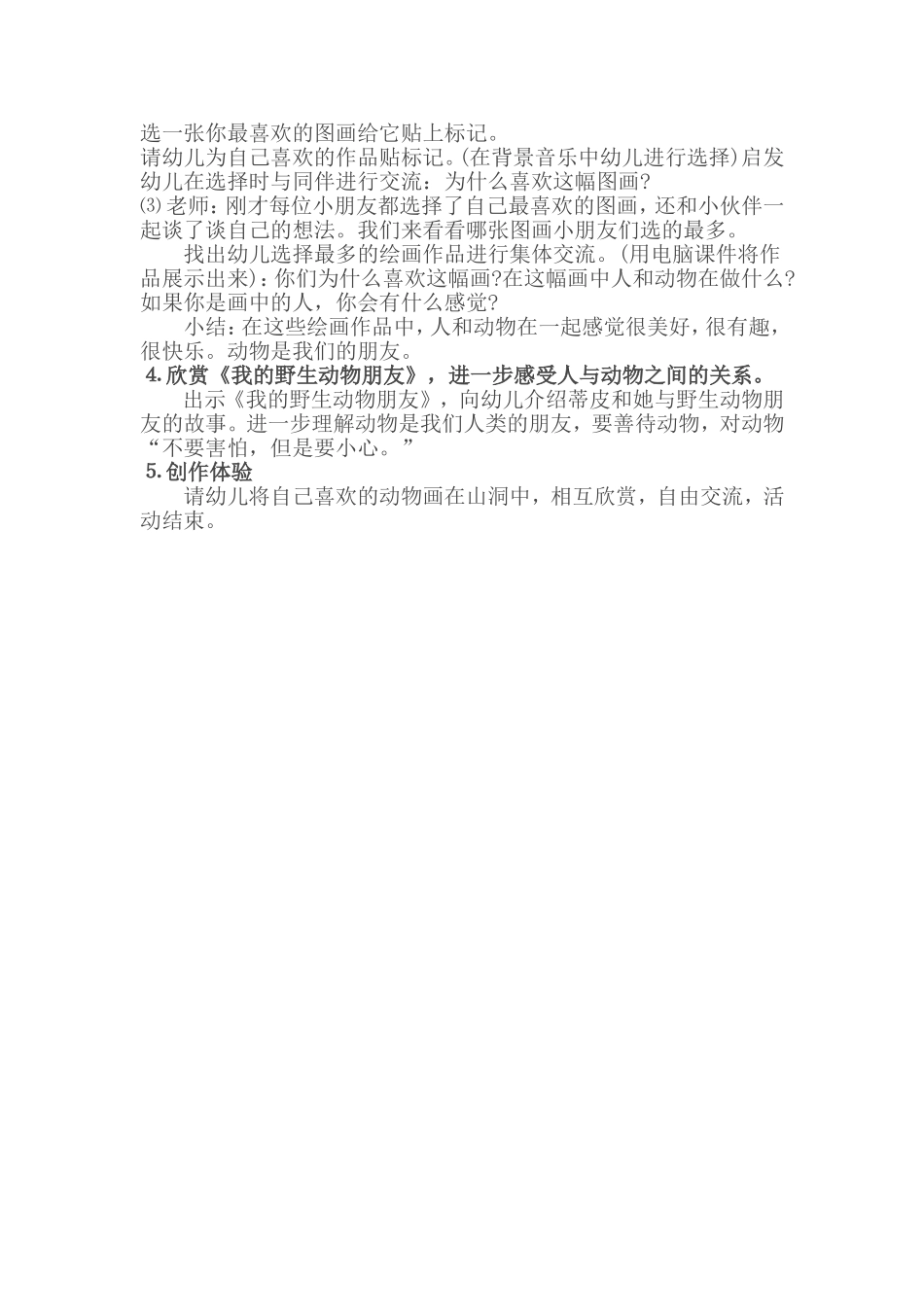 选一张你最喜欢的图画给它贴上标记。
请幼儿为自己喜欢的作品贴标记。(在背景音乐中幼儿进行选择)启发幼儿在选择时与同伴进行交流：为什么喜欢这幅图画?
⑶老师：刚才每位小朋友都选择了自己最喜欢的图画，还和小伙伴一起谈了谈自己的想法。我们来看看哪张图画小朋友们选的最多。

找出幼儿选择最多的绘画作品进行集体交流。(用电脑课件将作品展示出来)：你们为什么喜欢这幅画?在这幅画中人和动物在做什么?如果你是画中的人，你会有什么感觉?

小结：在这些绘画作品中，人和动物在一起感觉很美好，很有趣，很快乐。动物是我们的朋友。

4.欣赏《我的野生动物朋友》，进一步感受人与动物之间的关系。

出示《我的野生动物朋友》，向幼儿介绍蒂皮和她与野生动物朋友的故事。进一步理解动物是我们人类的朋友，要善待动物，对动物“不要害怕，但是要小心。”

5.创作体验

请幼儿将自己喜欢的动物画在山洞中，相互欣赏，自由交流，活动结束。